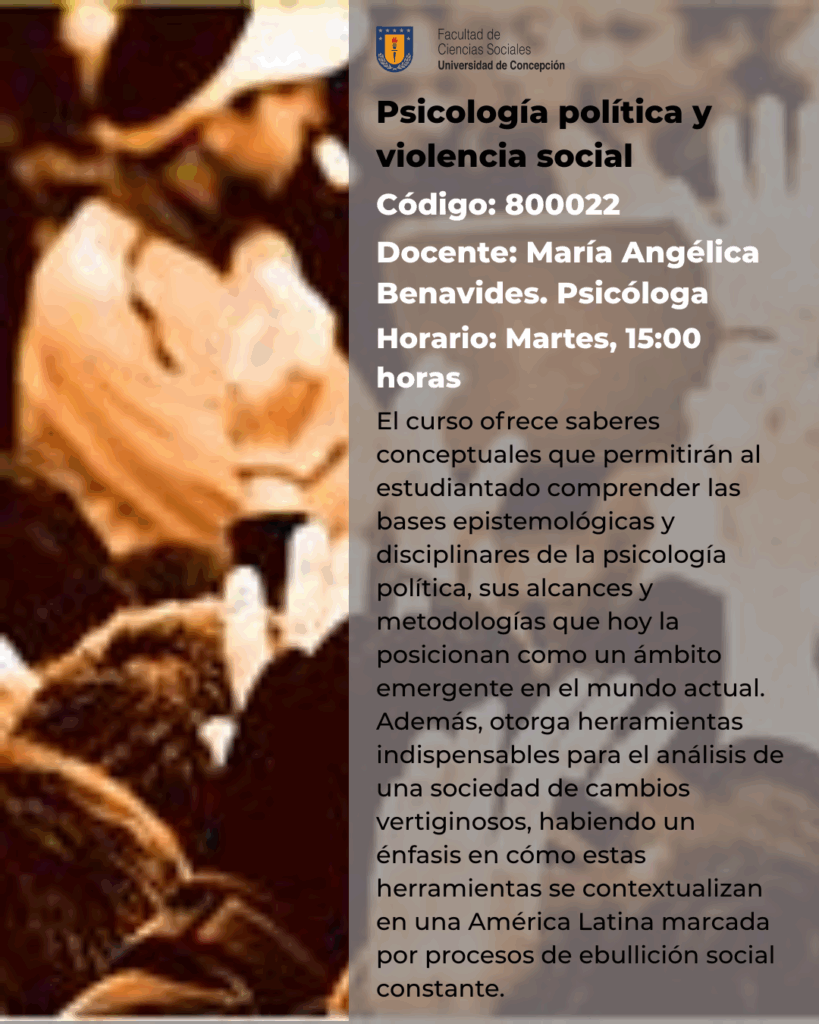 Facultad de
Ciencias Sociales
Universidad de Concepción

Psicología política y violencia social

Código: 800022

Docente: María Angélica Benavides. Psicóloga

Horario: Martes, 15:00 horas

El curso ofrece saberes conceptuales que permitirán al estudiantado comprender las bases epistemológicas y disciplinares de la psicología política, sus alcances y metodologías que hoy la posicionan como un ámbito emergente en el mundo actual. Además, otorga herramientas indispensables para el análisis de una sociedad de cambios vertiginosos, habiendo un énfasis en cómo estas herramientas se contextualizan en una América Latina marcada por procesos de ebullición social constante.